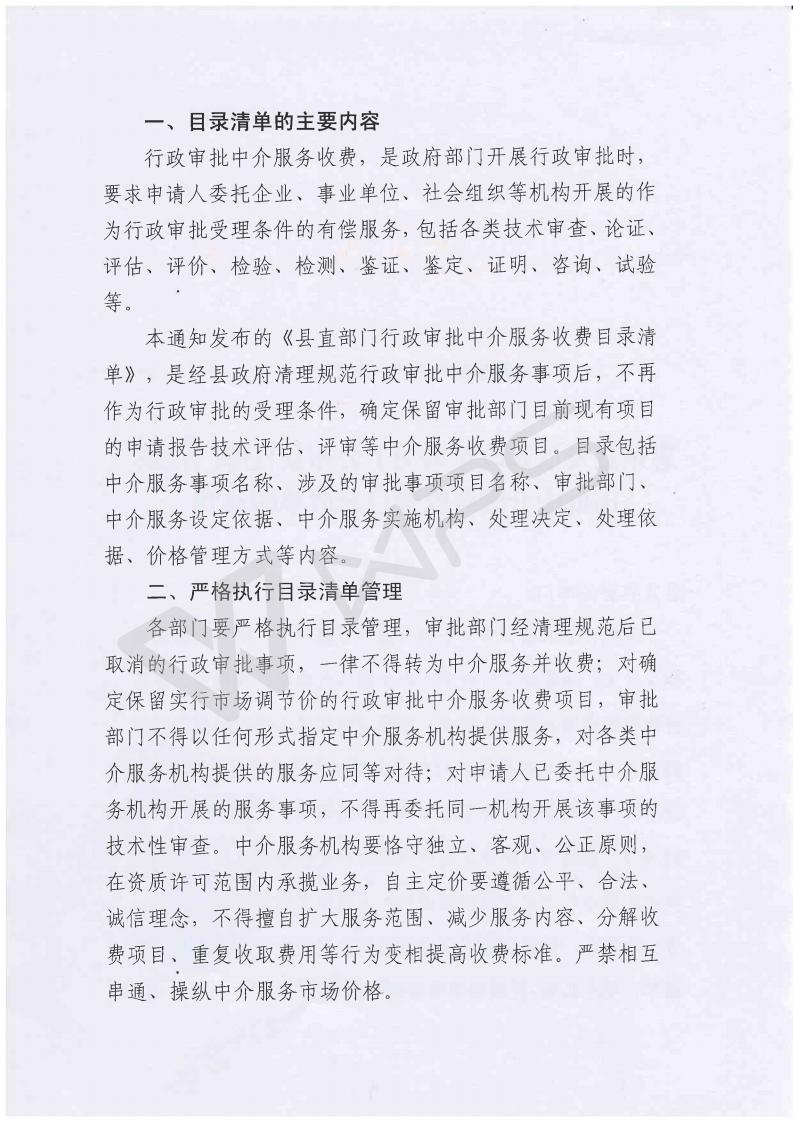 一、目录清单的主要内容

行政审批中介服务收费，是政府部门开展行政审批时，要求申请人委托企业、事业单位、社会组织等机构开展的作为行政审批受理条件的有偿服务，包括各类技术审查、论证、评估、评价、检验、检测、鉴证、鉴定、证明、咨询、试验等。

本通知发布的《县直部门行政审批中介服务收费目录清单》，是经县政府清理规范行政审批中介服务事项后，不再作为行政审批的受理条件，确定保留审批部门目前现有项目的申请报告技术评估、评审等中介服务收费项目。目录包括中介服务事项名称、涉及的审批事项项目名称、审批部门、中介服务设定依据、中介服务实施机构、处理决定、处理依据、价格管理方式等内容。

二、严格执行目录清单管理

各部门要严格执行目录管理，审批部门经清理规范后已取消的行政审批事项，一律不得转为中介服务并收费；对确定保留实行市场调节价的行政审批中介服务收费项目，审批部门不得以任何形式指定中介服务机构提供服务，对各类中介服务机构提供的服务应同等对待；对申请人已委托中介服务机构开展的服务事项，不得再委托同一机构开展该事项的技术性审查。中介服务机构要恪守独立、客观、公正原则，在资质许可范围内承揽业务，自主定价要遵循公平、合法、诚信理念，不得擅自扩大服务范围、减少服务内容、分解收费项目、重复收取费用等行为变相提高收费标准。严禁相互串通、操纵中介服务市场价格。